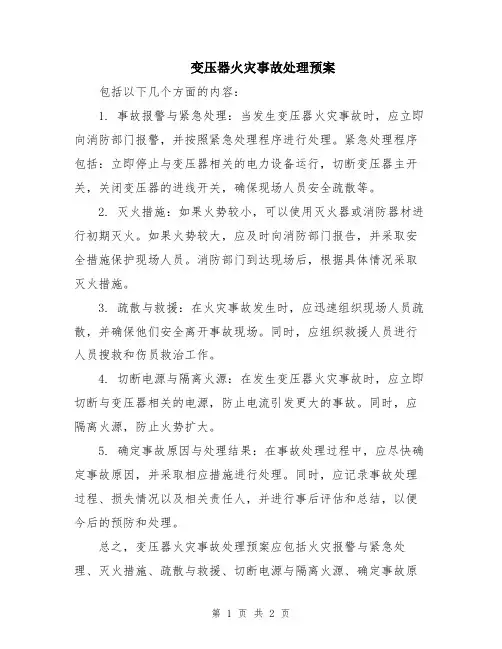 变压器火灾事故处理预案

包括以下几个方面的内容：

1. 事故报警与紧急处理：当发生变压器火灾事故时，应立即向消防部门报警，并按照紧急处理程序进行处理。紧急处理程序包括：立即停止与变压器相关的电力设备运行，切断变压器主开关，关闭变压器的进线开关，确保现场人员安全疏散等。

2. 灭火措施：如果火势较小，可以使用灭火器或消防器材进行初期灭火。如果火势较大，应及时向消防部门报告，并采取安全措施保护现场人员。消防部门到达现场后，根据具体情况采取灭火措施。

3. 疏散与救援：在火灾事故发生时，应迅速组织现场人员疏散，并确保他们安全离开事故现场。同时，应组织救援人员进行人员搜救和伤员救治工作。

4. 切断电源与隔离火源：在发生变压器火灾事故时，应立即切断与变压器相关的电源，防止电流引发更大的事故。同时，应隔离火源，防止火势扩大。

5. 确定事故原因与处理结果：在事故处理过程中，应尽快确定事故原因，并采取相应措施进行处理。同时，应记录事故处理过程、损失情况以及相关责任人，并进行事后评估和总结，以便今后的预防和处理。

总之，变压器火灾事故处理预案应包括火灾报警与紧急处理、灭火措施、疏散与救援、切断电源与隔离火源、确定事故原

第 1 页 共 2 页